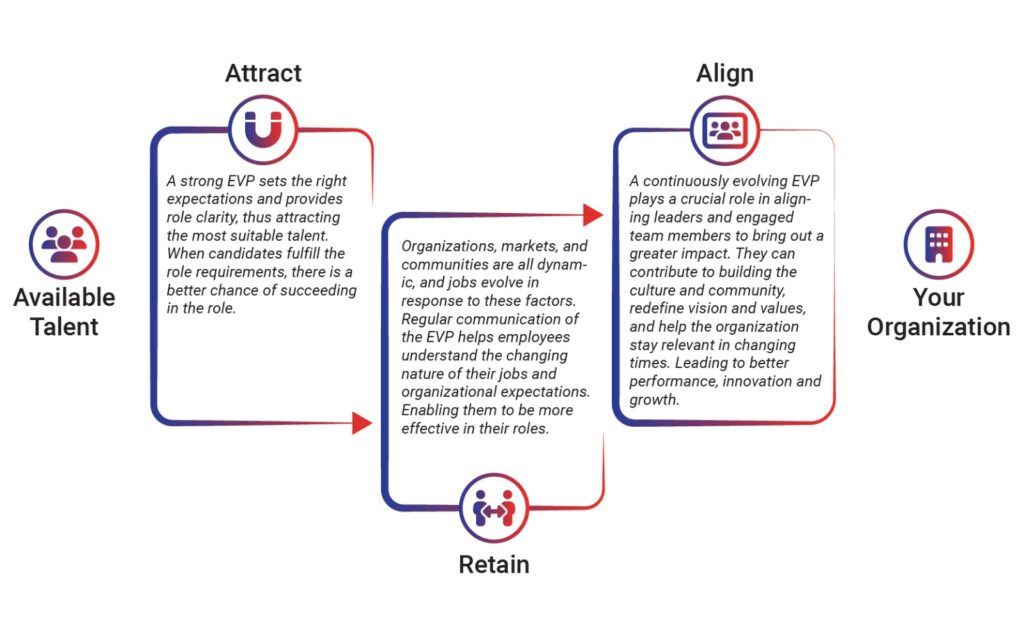 Available Talent

Attract

A strong EVP sets the right expectations and provides role clarity, thus attracting the most suitable talent. When candidates fulfill the role requirements, there is a better chance of succeeding in the role.

Organizations, markets, and communities are all dynamic, and jobs evolve in response to these factors. Regular communication of the EVP helps employees understand the changing nature of their jobs and organizational expectations. Enabling them to be more effective in their roles.

Retain

Align

A continuously evolving EVP plays a crucial role in aligning leaders and engaged team members to bring out a greater impact. They can contribute to building the culture and community, redefine vision and values, and help the organization stay relevant in changing times. Leading to better performance, innovation and growth.

Your Organization